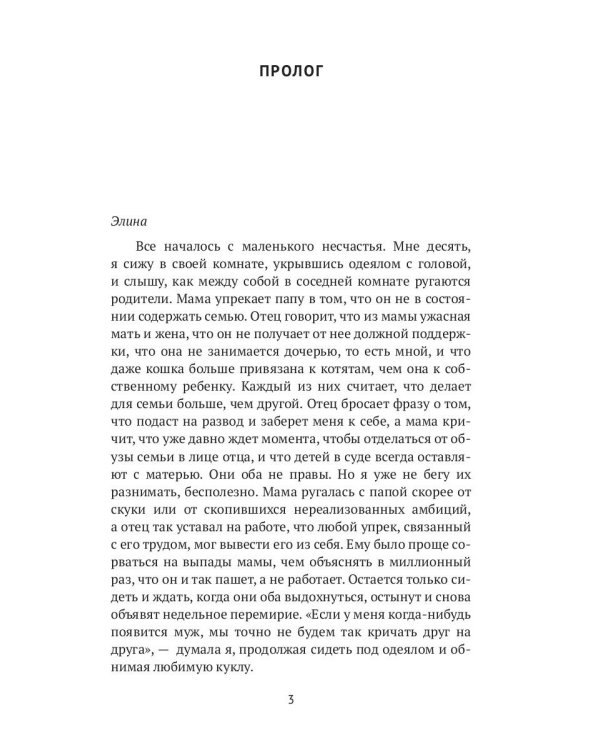 ПРОЛОГ

Элина

Все началось с маленького несчастья. Мне десять, я сижу в своей комнате, укрывшись одеялом с головой, и слышу, как между собой в соседней комнате ругаются родители. Мама упрекает папу в том, что он не в состоянии содержать семью. Отец говорит, что из мамы ужасная мать и жена, что он не получает от нее должной поддержки, что она не занимается дочерью, то есть мной, и что даже кошка больше привязана к котятам, чем она к собственному ребенку. Каждый из них считает, что делает для семьи больше, чем другой. Отец бросает фразу о том, что подаст на развод и заберет меня к себе, а мама кричит, что уже давно ждет момента, чтобы отделаться от обузы семьи в лице отца, и что детей в суде всегда оставляют с матерью. Они оба не правы. Но я уже не бегу их разнимать, бесполезно. Мама ругалась с папой скорее от скуки или от скопившихся нереализованных амбиций, а отец так уставал на работе, что любой упрек, связанный с его трудом, мог вывести его из себя. Ему было проще сорваться на выпады мамы, чем объяснять в миллионный раз, что он и так пашет, а не работает. Остается только сидеть и ждать, когда они оба выдохнуться, остынут и снова объявят недельное перемирие. «Если у меня когда-нибудь появится муж, мы точно не будем так кричать друг на друга», — думала я, продолжая сидеть под одеялом и обнимая любимую куклу.

3